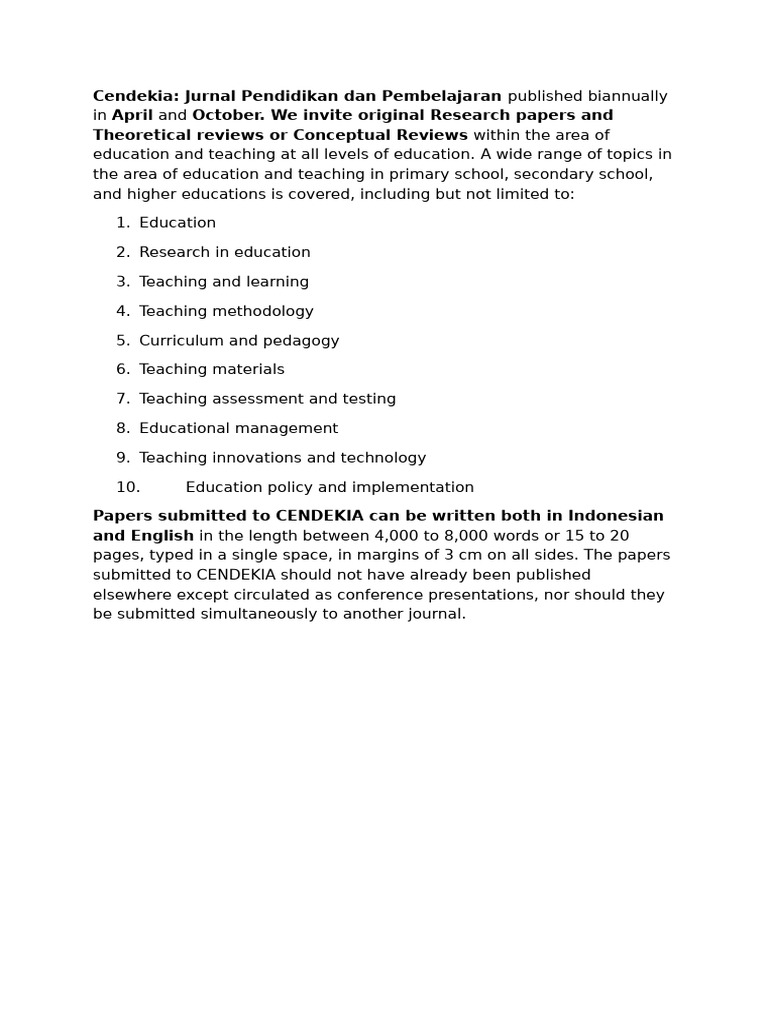 Cendekia: Jurnal Pendidikan dan Pembelajaran published biannually in April and October. We invite original Research papers and Theoretical reviews or Conceptual Reviews within the area of education and teaching at all levels of education. A wide range of topics in the area of education and teaching in primary school, secondary school, and higher educations is covered, including but not limited to:

1. Education
2. Research in education
3. Teaching and learning
4. Teaching methodology
5. Curriculum and pedagogy
6. Teaching materials
7. Teaching assessment and testing
8. Educational management
9. Teaching innovations and technology
10. Education policy and implementation

Papers submitted to CENDEKIA can be written both in Indonesian and English in the length between 4,000 to 8,000 words or 15 to 20 pages, typed in a single space, in margins of 3 cm on all sides. The papers submitted to CENDEKIA should not have already been published elsewhere except circulated as conference presentations, nor should they be submitted simultaneously to another journal.